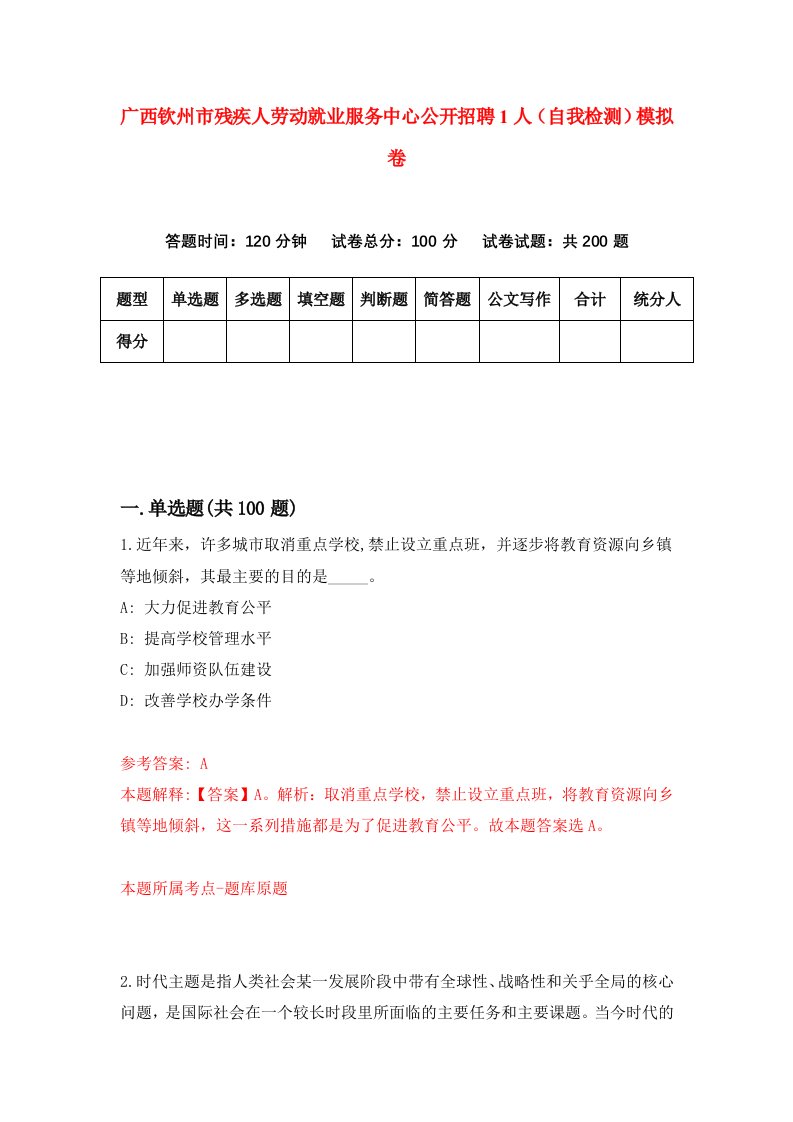 广西钦州市残疾人劳动就业服务中心公开招聘1人（自我检测）模拟卷

答题时间：120分钟　试卷总分：100分　试卷试题：共200题

| 题型 | 单选题 | 多选题 | 填空题 | 判断题 | 简答题 | 公文写作 | 合计 | 统分人 |
|---|---|---|---|---|---|---|---|---|
| 得分 | | | | | | | | |

一.单选题(共100题)

1.近年来，许多城市取消重点学校,禁止设立重点班，并逐步将教育资源向乡镇等地倾斜，其最主要的目的是_____。

A: 大力促进教育公平

B: 提高学校管理水平

C: 加强师资队伍建设

D: 改善学校办学条件

参考答案: A

本题解释:【答案】A。解析：取消重点学校，禁止设立重点班，将教育资源向乡镇等地倾斜，这一系列措施都是为了促进教育公平。故本题答案选A。

本题所属考点-题库原题

2.时代主题是指人类社会某一发展阶段中带有全球性、战略性和关乎全局的核心问题，是国际社会在一个较长时段里所面临的主要任务和主要课题。当今时代的